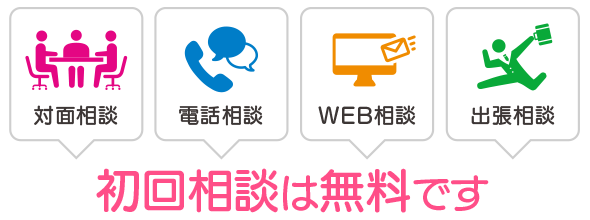 対面相談

電話相談

WEB相談

出張相談

初回相談は無料です